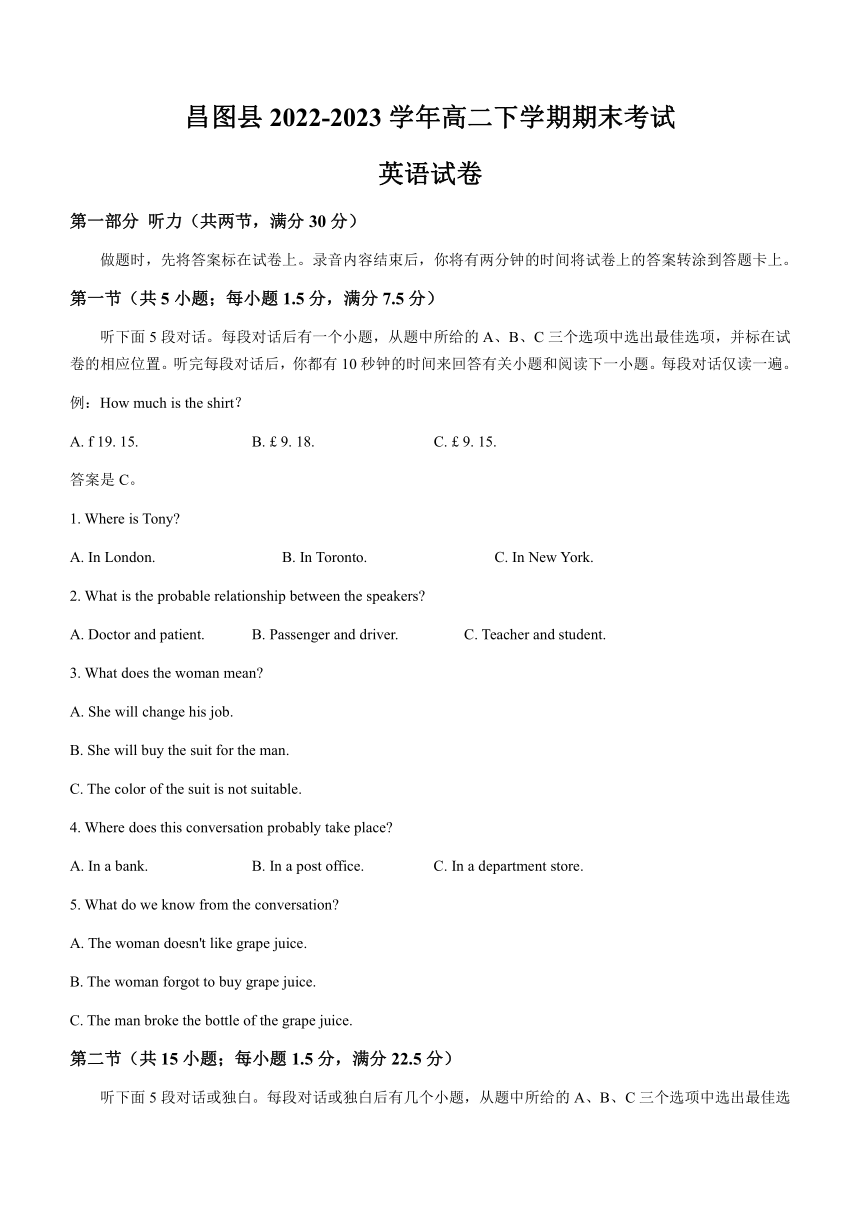 昌图县 2022-2023 学年高二下学期期末考试

英语试卷

第一部分 听力（共两节，满分 30 分）

做题时，先将答案标在试卷上。录音内容结束后，你将有两分钟的时间将试卷上的答案转涂到答题卡上。

第一节（共 5 小题；每小题 1.5 分，满分 7.5 分）

听下面 5 段对话。每段对话后有一个小题，从题中所给的 A、B、C 三个选项中选出最佳选项，并标在试卷的相应位置。听完每段对话后，你都有 10 秒钟的时间来回答有关小题和阅读下一小题。每段对话仅读一遍。

例：How much is the shirt?

A. f 19. 15.  B. £ 9. 18.  C. £ 9. 15.

答案是 C。

1. Where is Tony?

A. In London.  B. In Toronto.  C. In New York.

2. What is the probable relationship between the speakers?

A. Doctor and patient.  B. Passenger and driver.  C. Teacher and student.

3. What does the woman mean?

A. She will change his job.

B. She will buy the suit for the man.

C. The color of the suit is not suitable.

4. Where does this conversation probably take place?

A. In a bank.  B. In a post office.  C. In a department store.

5. What do we know from the conversation?

A. The woman doesn't like grape juice.

B. The woman forgot to buy grape juice.

C. The man broke the bottle of the grape juice.

第二节（共 15 小题；每小题 1.5 分，满分 22.5 分）

听下面 5 段对话或独白。每段对话或独白后有几个小题，从题中所给的 A、B、C 三个选项中选出最佳选